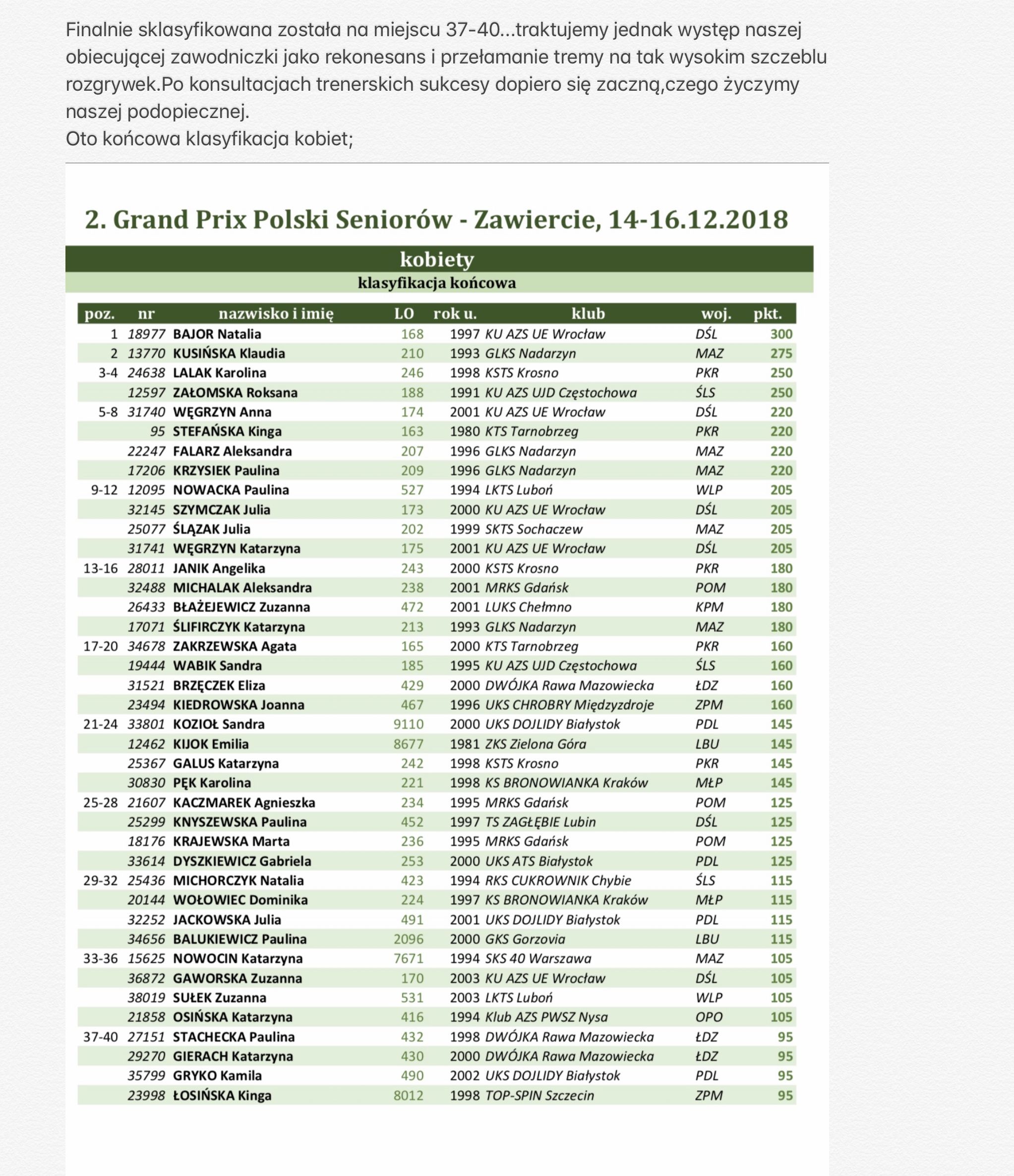 Finalnie sklasyfikowana została na miejscu 37-40...traktujemy jednak występ naszej obiecującej zawodniczki jako rekonesans i przełamanie tremy na tak wysokim szczeblu rozgrywek.Po konsultacjach trenerskich sukcesy dopiero się zaczną,czego życzymy naszej podopiecznej.
Oto końcowa klasyfikacja kobiet;

2. Grand Prix Polski Seniorów - Zawiercie, 14-16.12.2018

kobiety
klasyfikacja końcowa

| poz. | nr | nazwisko i imię | LO | rok u. | klub | woj. | pkt. |
|---|---|---|---|---|---|---|---|
| 1 | 18977 | BAJOR Natalia | 168 | 1997 | KU AZS UE Wrocław | DŚL | 300 |
| 2 | 13770 | KUSIŃSKA Klaudia | 210 | 1993 | GLKS Nadarzyn | MAZ | 275 |
| 3-4 | 24638 | LALAK Karolina | 246 | 1998 | KSTS Krosno | PKR | 250 |
| | 12597 | ZAŁOMSKA Roksana | 188 | 1991 | KU AZS UJD Częstochowa | ŚLS | 250 |
| 5-8 | 31740 | WĘGRZYN Anna | 174 | 2001 | KU AZS UE Wrocław | DŚL | 220 |
| | 95 | STEFAŃSKA Kinga | 163 | 1980 | KTS Tarnobrzeg | PKR | 220 |
| | 22247 | FALARZ Aleksandra | 207 | 1996 | GLKS Nadarzyn | MAZ | 220 |
| | 17206 | KRZYSIEK Paulina | 209 | 1996 | GLKS Nadarzyn | MAZ | 220 |
| 9-12 | 12095 | NOWACKA Paulina | 527 | 1994 | LKTS Luboń | WLP | 205 |
| | 32145 | SZYMCZAK Julia | 173 | 2000 | KU AZS UE Wrocław | DŚL | 205 |
| | 25077 | ŚLĄZAK Julia | 202 | 1999 | SKTS Sochaczew | MAZ | 205 |
| | 31741 | WĘGRZYN Katarzyna | 175 | 2001 | KU AZS UE Wrocław | DŚL | 205 |
| 13-16 | 28011 | JANIK Angelika | 243 | 2000 | KSTS Krosno | PKR | 180 |
| | 32488 | MICHALAK Aleksandra | 238 | 2001 | MRKS Gdańsk | POM | 180 |
| | 26433 | BŁAŻEJEWICZ Zuzanna | 472 | 2001 | LUKS Chełmno | KPM | 180 |
| | 17071 | ŚLIFIRCZYK Katarzyna | 213 | 1993 | GLKS Nadarzyn | MAZ | 180 |
| 17-20 | 34678 | ZAKRZEWSKA Agata | 165 | 2000 | KTS Tarnobrzeg | PKR | 160 |
| | 19444 | WABIK Sandra | 185 | 1995 | KU AZS UJD Częstochowa | ŚLS | 160 |
| | 31521 | BRZĘCZEK Eliza | 429 | 2000 | DWÓJKA Rawa Mazowiecka | ŁDZ | 160 |
| | 23494 | KIEDROWSKA Joanna | 467 | 1996 | UKS CHROBRY Międzyzdroje | ZPM | 160 |
| 21-24 | 33801 | KOZIOŁ Sandra | 9110 | 2000 | UKS DOJLIDY Białystok | PDL | 145 |
| | 12462 | KIJOK Emilia | 8677 | 1981 | ZKS Zielona Góra | LBU | 145 |
| | 25367 | GALUS Katarzyna | 242 | 1998 | KSTS Krosno | PKR | 145 |
| | 30830 | PĘK Karolina | 221 | 1998 | KS BRONOWIANKA Kraków | MŁP | 145 |
| 25-28 | 21607 | KACZMAREK Agnieszka | 234 | 1995 | MRKS Gdańsk | POM | 125 |
| | 25299 | KNYSZEWSKA Paulina | 452 | 1997 | TS ZAGŁĘBIE Lubin | DŚL | 125 |
| | 18176 | KRAJEWSKA Marta | 236 | 1995 | MRKS Gdańsk | POM | 125 |
| | 33614 | DYSZKIEWICZ Gabriela | 253 | 2000 | UKS ATS Białystok | PDL | 125 |
| 29-32 | 25436 | MICHORCZYK Natalia | 423 | 1994 | RKS CUKROWNIK Chybie | ŚLS | 115 |
| | 20144 | WOŁOWIEC Dominika | 224 | 1997 | KS BRONOWIANKA Kraków | MŁP | 115 |
| | 32252 | JACKOWSKA Julia | 491 | 2001 | UKS DOJLIDY Białystok | PDL | 115 |
| | 34656 | BALUKIEWICZ Paulina | 2096 | 2000 | GKS Gorzovia | LBU | 115 |
| 33-36 | 15625 | NOWOCIN Katarzyna | 7671 | 1994 | SKS 40 Warszawa | MAZ | 105 |
| | 36872 | GAWORSKA Zuzanna | 170 | 2003 | KU AZS UE Wrocław | DŚL | 105 |
| | 38019 | SUŁEK Zuzanna | 531 | 2003 | LKTS Luboń | WLP | 105 |
| | 21858 | OSIŃSKA Katarzyna | 416 | 1994 | Klub AZS PWSZ Nysa | OPO | 105 |
| 37-40 | 27151 | STACHECKA Paulina | 432 | 1998 | DWÓJKA Rawa Mazowiecka | ŁDZ | 95 |
| | 29270 | GIERACH Katarzyna | 430 | 2000 | DWÓJKA Rawa Mazowiecka | ŁDZ | 95 |
| | 35799 | GRYKO Kamila | 490 | 2002 | UKS DOJLIDY Białystok | PDL | 95 |
| | 23998 | ŁOSIŃSKA Kinga | 8012 | 1998 | TOP-SPIN Szczecin | ZPM | 95 |